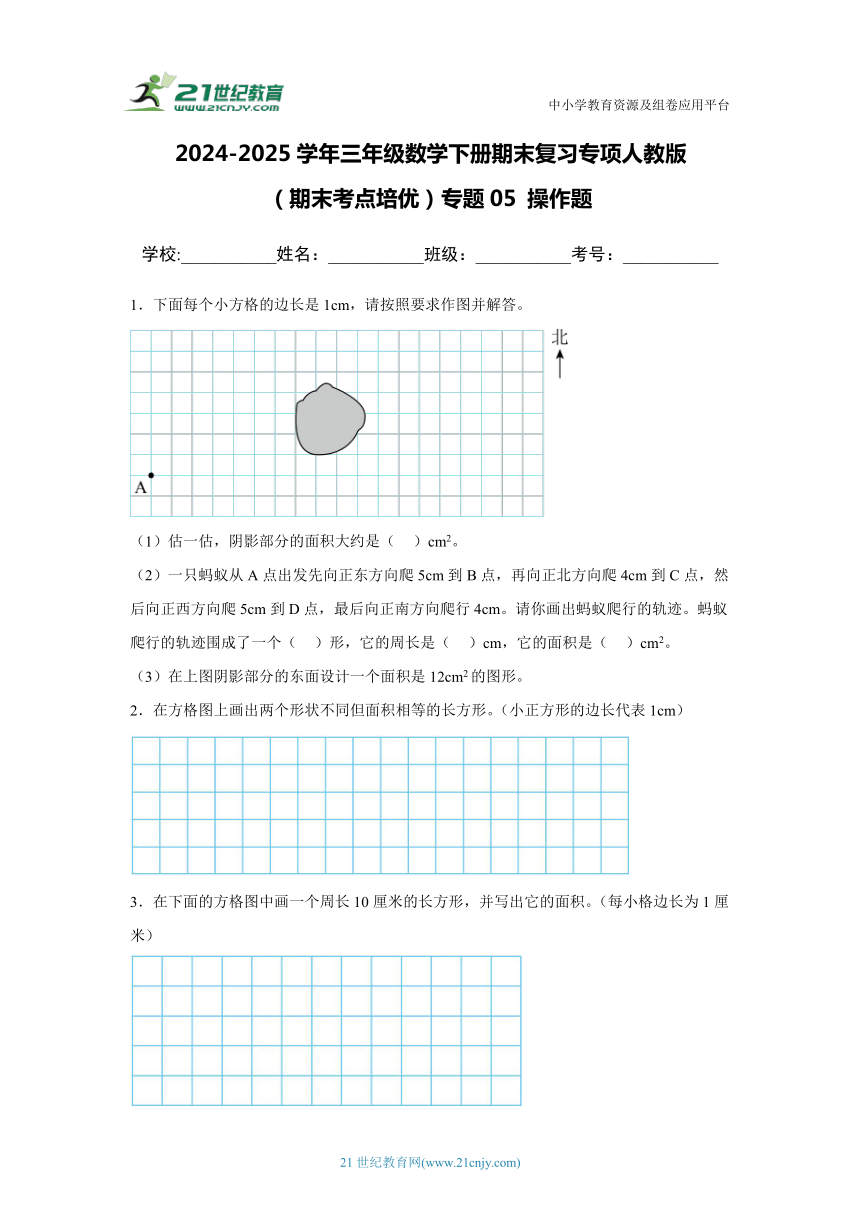 21世纪教育
www.21cnjy.com
中小学教育资源及组卷应用平台

2024-2025学年三年级数学下册期末复习专项人教版

（期末考点培优）专题05 操作题

学校:___________姓名：___________班级：___________考号：___________

1．下面每个小方格的边长是1cm，请按照要求作图并解答。

北

A

（1）估一估，阴影部分的面积大约是（　）$cm^2$。

（2）一只蚂蚁从A点出发先向正东方向爬5cm到B点，再向正北方向爬4cm到C点，然后向正西方向爬5cm到D点，最后向正南方向爬行4cm。请你画出蚂蚁爬行的轨迹。蚂蚁爬行的轨迹围成了一个（　）形，它的周长是（　）cm，它的面积是（　）$cm^2$。

（3）在上图阴影部分的东面设计一个面积是$12cm^2$的图形。

2．在方格图上画出两个形状不同但面积相等的长方形。（小正方形的边长代表1cm）

3．在下面的方格图中画一个周长10厘米的长方形，并写出它的面积。（每小格边长为1厘米）

21世纪教育网(www.21cnjy.com)